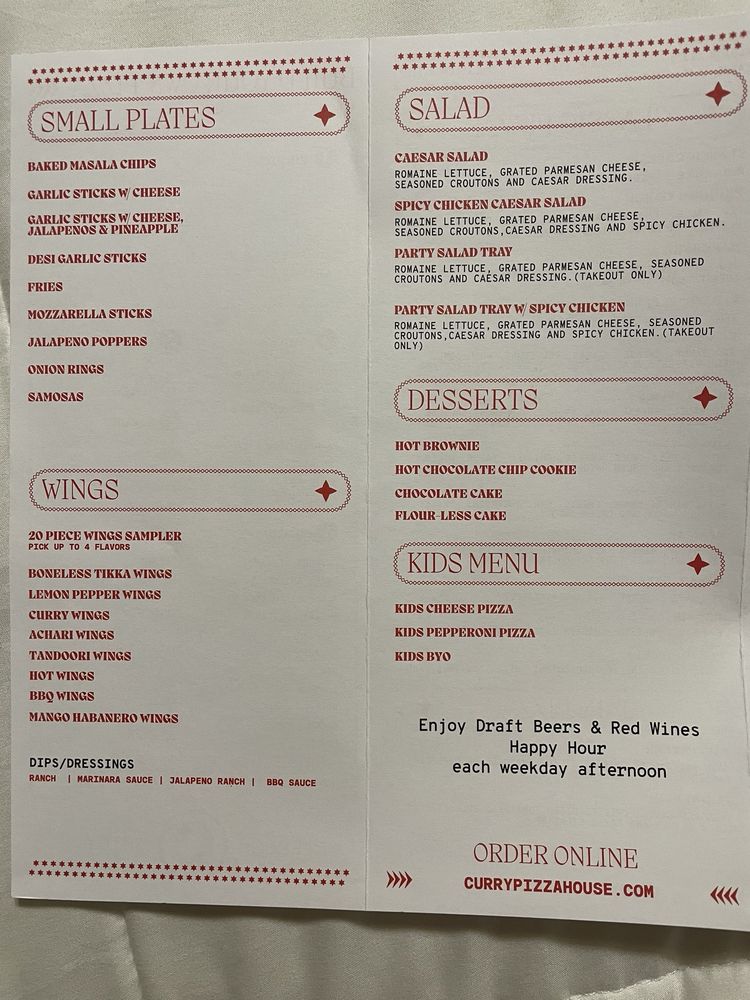 SMALL PLATES

BAKED MASALA CHIPS

GARLIC STICKS W/ CHEESE

GARLIC STICKS W/ CHEESE, JALAPENOS & PINEAPPLE

DESI GARLIC STICKS

FRIES

MOZZARELLA STICKS

JALAPENO POPPERS

ONION RINGS

SAMOSAS

WINGS

20 PIECE WINGS SAMPLER
PICK UP TO 4 FLAVORS

BONELESS TIKKA WINGS

LEMON PEPPER WINGS

CURRY WINGS

ACHARI WINGS

TANDOORI WINGS

HOT WINGS

BBQ WINGS

MANGO HABANERO WINGS

DIPS/DRESSINGS
RANCH | MARINARA SAUCE | JALAPENO RANCH | BBQ SAUCE

SALAD

CAESAR SALAD
ROMAINE LETTUCE, GRATED PARMESAN CHEESE, SEASONED CROUTONS AND CAESAR DRESSING.

SPICY CHICKEN CAESAR SALAD
ROMAINE LETTUCE, GRATED PARMESAN CHEESE, SEASONED CROUTONS,CAESAR DRESSING AND SPICY CHICKEN.

PARTY SALAD TRAY
ROMAINE LETTUCE, GRATED PARMESAN CHEESE, SEASONED CROUTONS AND CAESAR DRESSING.(TAKEOUT ONLY)

PARTY SALAD TRAY W/ SPICY CHICKEN
ROMAINE LETTUCE, GRATED PARMESAN CHEESE, SEASONED CROUTONS,CAESAR DRESSING AND SPICY CHICKEN.(TAKEOUT ONLY)

DESSERTS

HOT BROWNIE

HOT CHOCOLATE CHIP COOKIE

CHOCOLATE CAKE

FLOUR-LESS CAKE

KIDS MENU

KIDS CHEESE PIZZA

KIDS PEPPERONI PIZZA

KIDS BYO

Enjoy Draft Beers & Red Wines
Happy Hour
each weekday afternoon

ORDER ONLINE
CURRYPIZZAHOUSE.COM